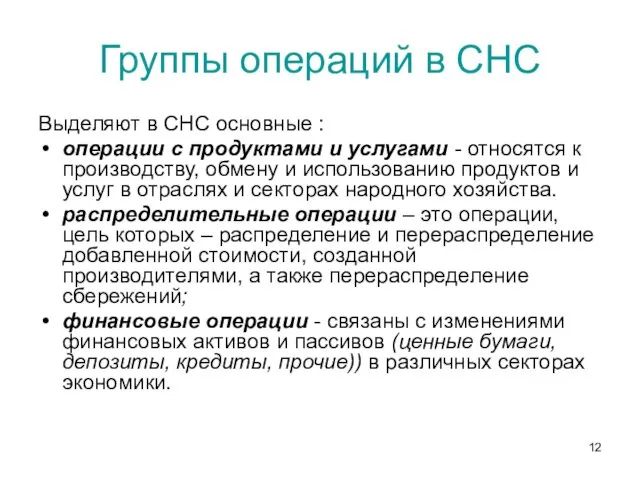 Группы операций в СНС

Выделяют в СНС основные :

• операции с продуктами и услугами - относятся к производству, обмену и использованию продуктов и услуг в отраслях и секторах народного хозяйства.
• распределительные операции – это операции, цель которых – распределение и перераспределение добавленной стоимости, созданной производителями, а также перераспределение сбережений;
• финансовые операции - связаны с изменениями финансовых активов и пассивов (ценные бумаги, депозиты, кредиты, прочие)) в различных секторах экономики.

12